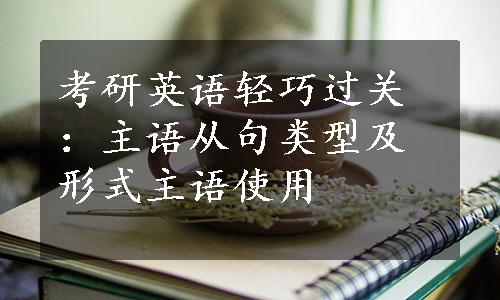 考研英语轻巧过关：主语从句类型及形式主语使用